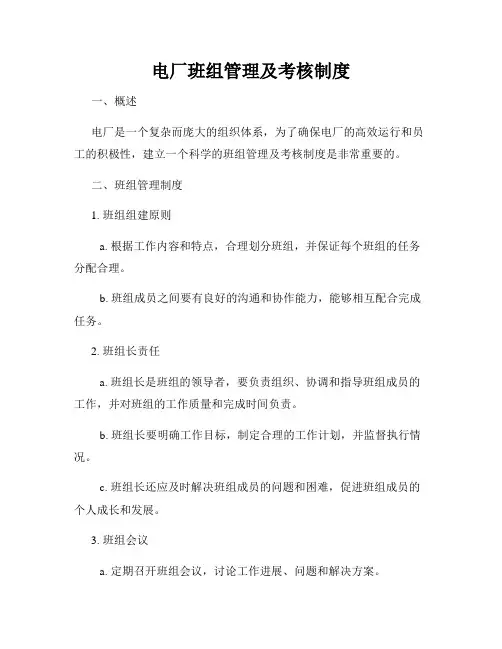 电厂班组管理及考核制度

一、概述

电厂是一个复杂而庞大的组织体系，为了确保电厂的高效运行和员工的积极性，建立一个科学的班组管理及考核制度是非常重要的。

二、班组管理制度

1. 班组组建原则

a. 根据工作内容和特点，合理划分班组，并保证每个班组的任务分配合理。

b. 班组成员之间要有良好的沟通和协作能力，能够相互配合完成任务。

2. 班组长责任

a. 班组长是班组的领导者，要负责组织、协调和指导班组成员的工作，并对班组的工作质量和完成时间负责。

b. 班组长要明确工作目标，制定合理的工作计划，并监督执行情况。

c. 班组长还应及时解决班组成员的问题和困难，促进班组成员的个人成长和发展。

3. 班组会议

a. 定期召开班组会议，讨论工作进展、问题和解决方案。